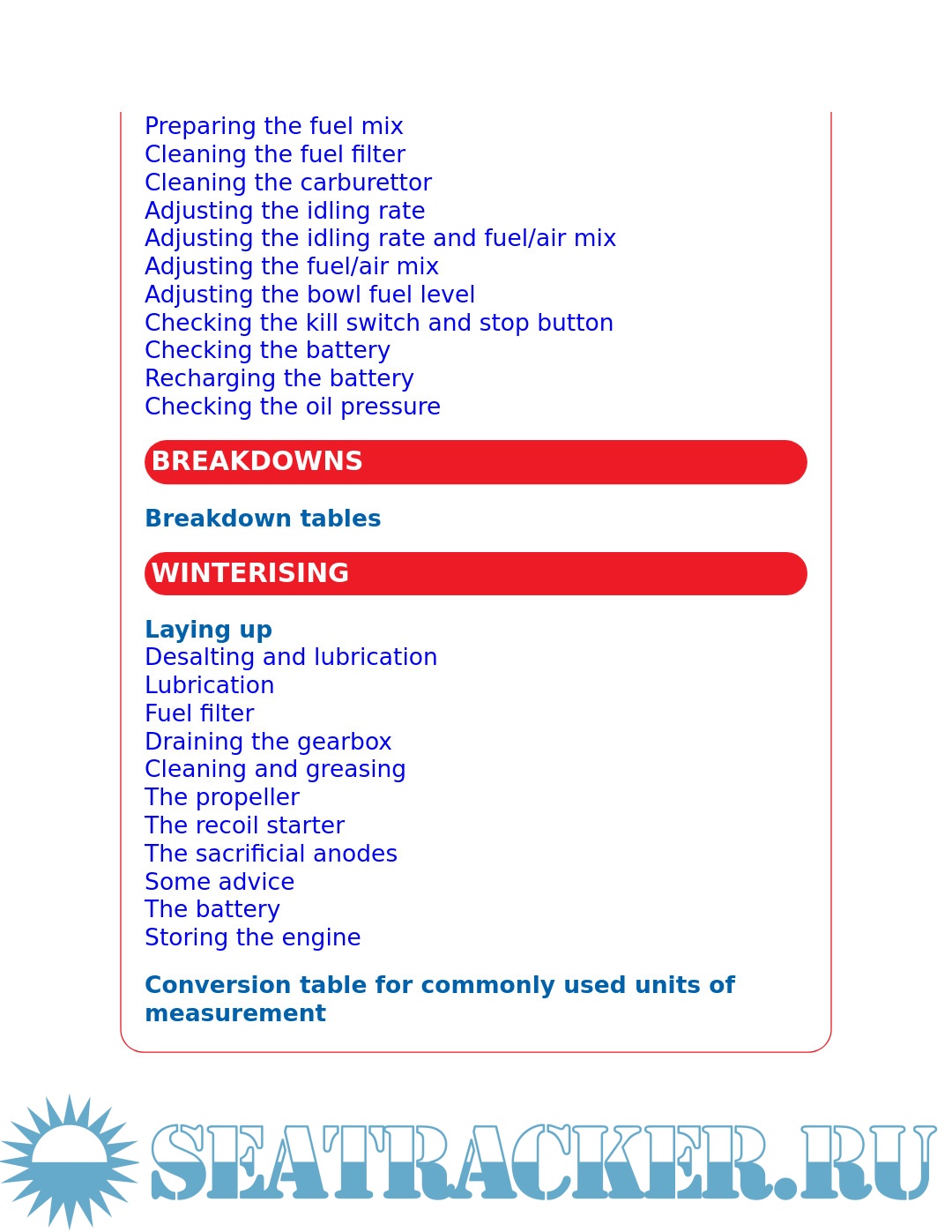 Preparing the fuel mix
Cleaning the fuel filter
Cleaning the carburettor
Adjusting the idling rate
Adjusting the idling rate and fuel/air mix
Adjusting the fuel/air mix
Adjusting the bowl fuel level
Checking the kill switch and stop button
Checking the battery
Recharging the battery
Checking the oil pressure

BREAKDOWNS

Breakdown tables

WINTERISING

Laying up
Desalting and lubrication
Lubrication
Fuel filter
Draining the gearbox
Cleaning and greasing
The propeller
The recoil starter
The sacrificial anodes
Some advice
The battery
Storing the engine

Conversion table for commonly used units of measurement

SEATRACKER.RU